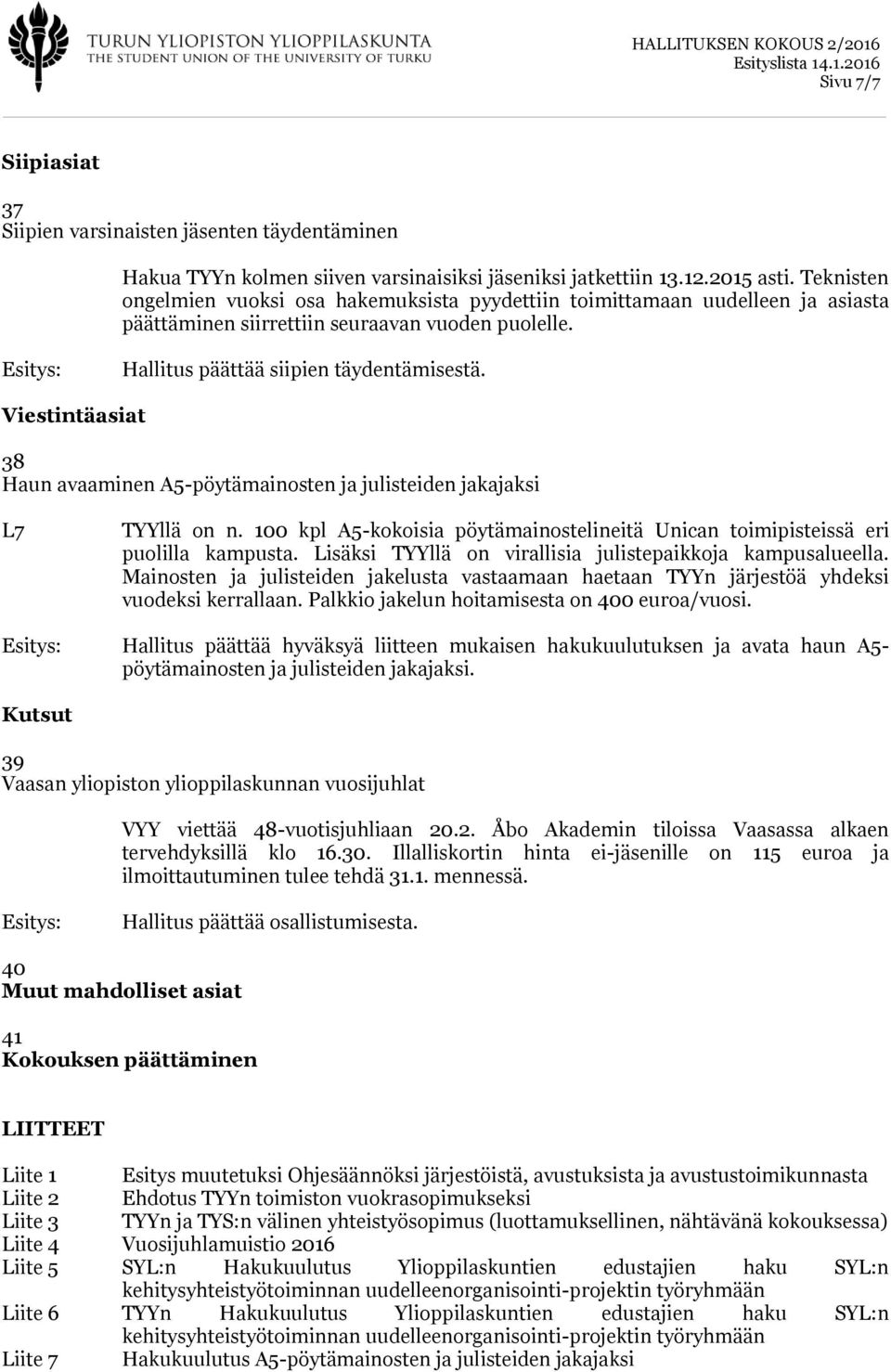 TURUN YLIOPISTON YLIOPPILASKUNTA
THE STUDENT UNION OF THE UNIVERSITY OF TURKU

HALLITUKSEN KOKOUS 2/2016
Esityslista 14.1.2016
Sivu 7/7

Siipiasiat

37
Siipien varsinaisten jäsenten täydentäminen

Hakua TYYn kolmen siiven varsinaisiksi jäseniksi jatkettiin 13.12.2015 asti. Teknisten ongelmien vuoksi osa hakemuksista pyydettiin toimittamaan uudelleen ja asiasta päättäminen siirrettiin seuraavan vuoden puolelle.

Esitys: Hallitus päättää siipien täydentämisestä.

Viestintäasiat

38
Haun avaaminen A5-pöytämainosten ja julisteiden jakajaksi

L7

TYYllä on n. 100 kpl A5-kokoisia pöytämainostelineitä Unican toimipisteissä eri puolilla kampusta. Lisäksi TYYllä on virallisia julistepaikkoja kampusalueella. Mainosten ja julisteiden jakelusta vastaamaan haetaan TYYn järjestöä yhdeksi vuodeksi kerrallaan. Palkkio jakelun hoitamisesta on 400 euroa/vuosi.

Esitys: Hallitus päättää hyväksyä liitteen mukaisen hakukuulutuksen ja avata haun A5-pöytämainosten ja julisteiden jakajaksi.

Kutsut

39
Vaasan yliopiston ylioppilaskunnan vuosijuhlat

VYY viettää 48-vuotisjuhliaan 20.2. Åbo Akademin tiloissa Vaasassa alkaen tervehdyksillä klo 16.30. Illalliskortin hinta ei-jäsenille on 115 euroa ja ilmoittautuminen tulee tehdä 31.1. mennessä.

Esitys: Hallitus päättää osallistumisesta.

40
Muut mahdolliset asiat

41
Kokouksen päättäminen

LIITTEET

Liite 1 Esitys muutetuksi Ohjesäännöksi järjestöistä, avustuksista ja avustustoimikunnasta
Liite 2 Ehdotus TYYn toimiston vuokrasopimukseksi
Liite 3 TYYn ja TYS:n välinen yhteistyösopimus (luottamuksellinen, nähtävänä kokouksessa)
Liite 4 Vuosijuhlamuistio 2016
Liite 5 SYL:n Hakukuulutus Ylioppilaskuntien edustajien haku SYL:n kehitysyhteistyötoiminnan uudelleenorganisointi-projektin työryhmään
Liite 6 TYYn Hakukuulutus Ylioppilaskuntien edustajien haku SYL:n kehitysyhteistyötoiminnan uudelleenorganisointi-projektin työryhmään
Liite 7 Hakukuulutus A5-pöytämainosten ja julisteiden jakajaksi